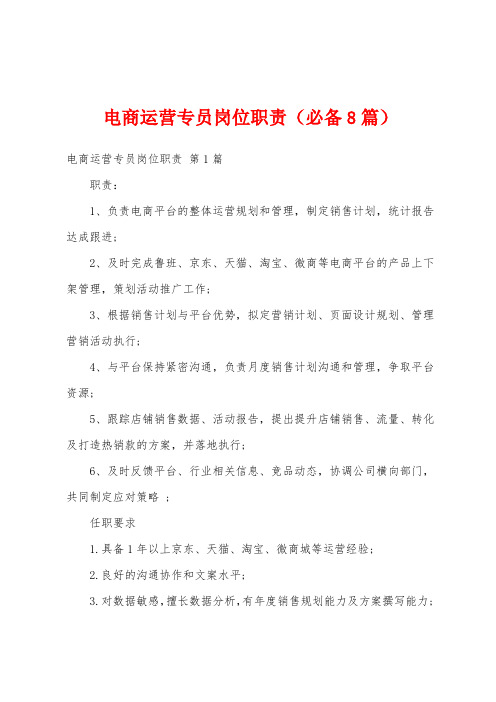 电商运营专员岗位职责（必备8篇）

电商运营专员岗位职责 第1篇

职责：

1、负责电商平台的整体运营规划和管理，制定销售计划，统计报告达成跟进；

2、及时完成鲁班、京东、天猫、淘宝、微商等电商平台的产品上下架管理，策划活动推广工作；

3、根据销售计划与平台优势，拟定营销计划、页面设计规划、管理营销活动执行；

4、与平台保持紧密沟通，负责月度销售计划沟通和管理，争取平台资源；

5、跟踪店铺销售数据、活动报告，提出提升店铺销售、流量、转化及打造热销款的方案，并落地执行；

6、及时反馈平台、行业相关信息、竞品动态，协调公司横向部门，共同制定应对策略 ；

任职要求

1.具备1年以上京东、天猫、淘宝、微商城等运营经验；

2.良好的沟通协作和文案水平；

3.对数据敏感，擅长数据分析，有年度销售规划能力及方案撰写能力；